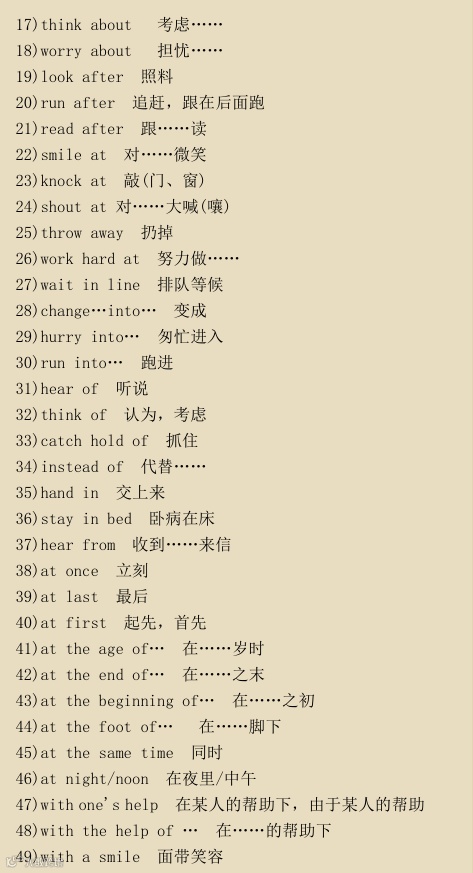 17)think about 考虑……
18)worry about 担忧……
19)look after 照料
20)run after 追赶，跟在后面跑
21)read after 跟……读
22)smile at 对……微笑
23)knock at 敲(门、窗)
24)shout at 对……大喊(嚷)
25)throw away 扔掉
26)work hard at 努力做……
27)wait in line 排队等候
28)change…into… 变成
29)hurry into… 匆忙进入
30)run into… 跑进
31)hear of 听说
32)think of 认为，考虑
33)catch hold of 抓住
34)instead of 代替……
35)hand in 交上来
36)stay in bed 卧病在床
37)hear from 收到……来信
38)at once 立刻
39)at last 最后
40)at first 起先，首先
41)at the age of… 在……岁时
42)at the end of… 在……之末
43)at the beginning of… 在……之初
44)at the foot of… 在……脚下
45)at the same time 同时
46)at night/noon 在夜里/中午
47)with one's help 在某人的帮助下，由于某人的帮助
48)with the help of … 在……的帮助下
49)with a smile 面带笑容